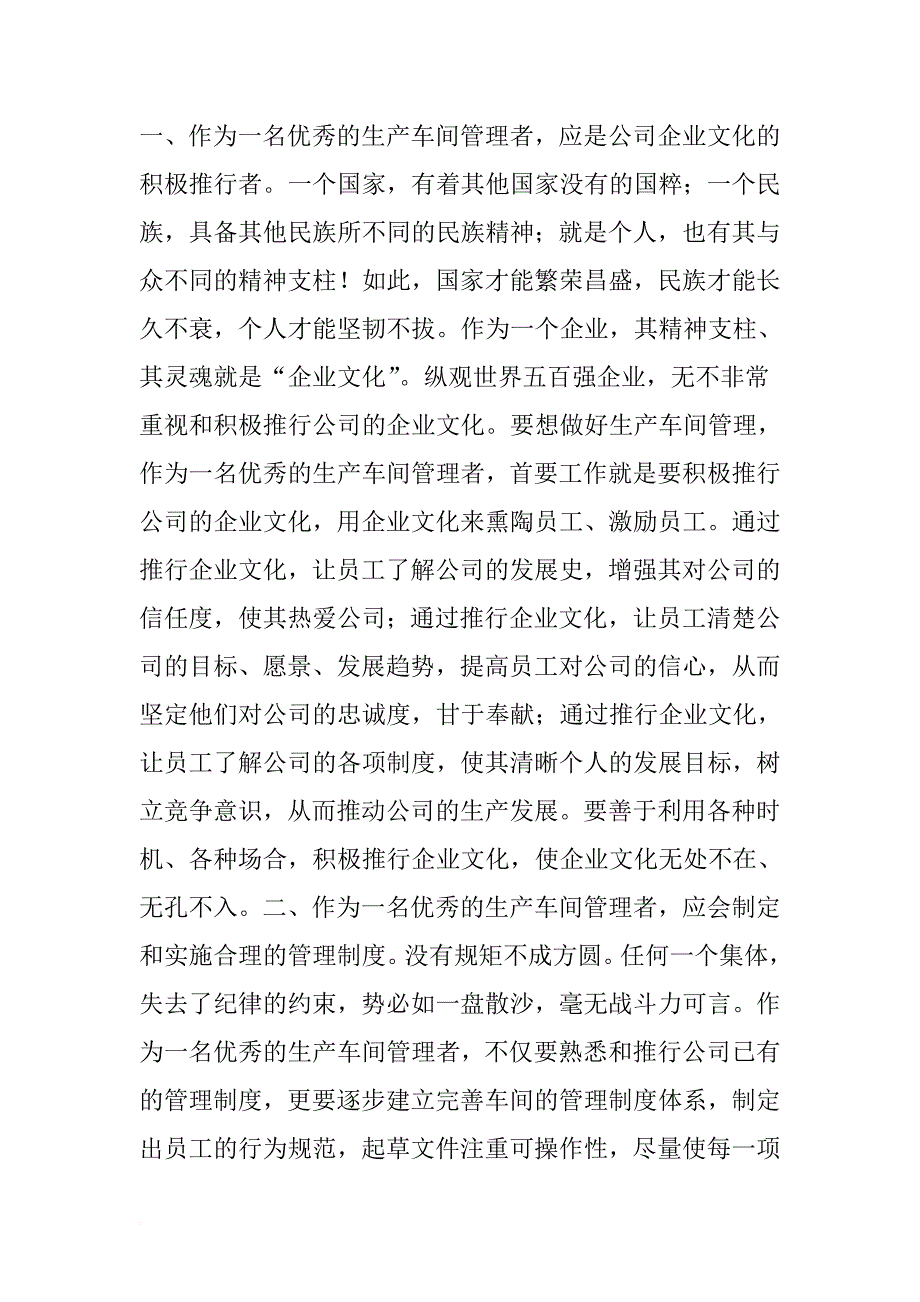 一、作为一名优秀的生产车间管理者，应是公司企业文化的积极推行者。一个国家，有着其他国家没有的国粹；一个民族，具备其他民族所不同的民族精神；就是个人，也有其与众不同的精神支柱！如此，国家才能繁荣昌盛，民族才能长久不衰，个人才能坚韧不拔。作为一个企业，其精神支柱、其灵魂就是“企业文化”。纵观世界五百强企业，无不非常重视和积极推行公司的企业文化。要想做好生产车间管理，作为一名优秀的生产车间管理者，首要工作就是要积极推行公司的企业文化，用企业文化来熏陶员工、激励员工。通过推行企业文化，让员工了解公司的发展史，增强其对公司的信任度，使其热爱公司；通过推行企业文化，让员工清楚公司的目标、愿景、发展趋势，提高员工对公司的信心，从而坚定他们对公司的忠诚度，甘于奉献；通过推行企业文化，让员工了解公司的各项制度，使其清晰个人的发展目标，树立竞争意识，从而推动公司的生产发展。要善于利用各种时机、各种场合，积极推行企业文化，使企业文化无处不在、无孔不入。二、作为一名优秀的生产车间管理者，应会制定和实施合理的管理制度。没有规矩不成方圆。任何一个集体，失去了纪律的约束，势必如一盘散沙，毫无战斗力可言。作为一名优秀的生产车间管理者，不仅要熟悉和推行公司已有的管理制度，更要逐步建立完善车间的管理制度体系，制定出员工的行为规范，起草文件注重可操作性，尽量使每一项